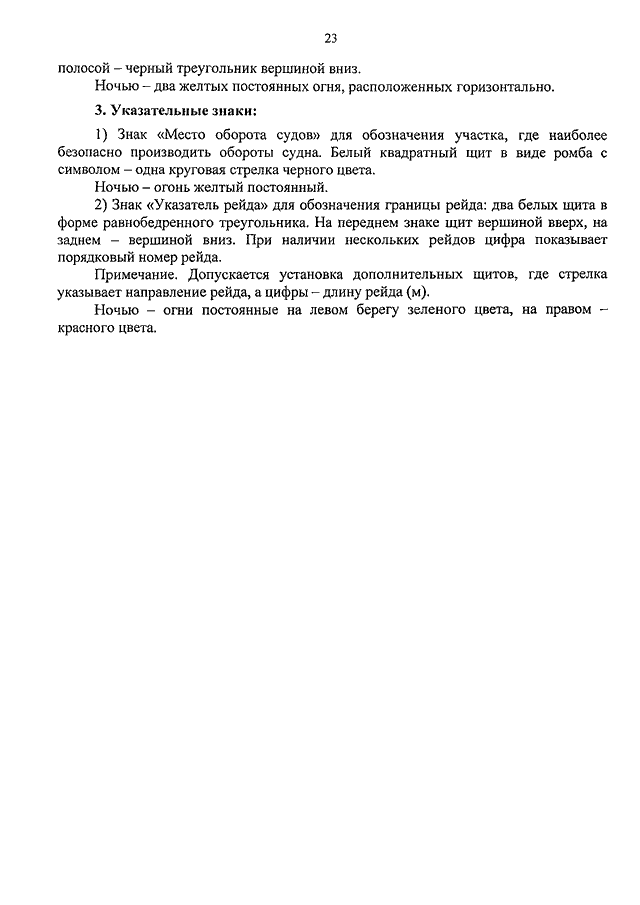 23

полосой – черный треугольник вершиной вниз.

Ночью – два желтых постоянных огня, расположенных горизонтально.

3. Указательные знаки:

1) Знак «Место оборота судов» для обозначения участка, где наиболее безопасно производить обороты судна. Белый квадратный щит в виде ромба с символом – одна круговая стрелка черного цвета.

Ночью – огонь желтый постоянный.

2) Знак «Указатель рейда» для обозначения границы рейда: два белых щита в форме равнобедренного треугольника. На переднем знаке щит вершиной вверх, на заднем – вершиной вниз. При наличии нескольких рейдов цифра показывает порядковый номер рейда.

Примечание. Допускается установка дополнительных щитов, где стрелка указывает направление рейда, а цифры – длину рейда (м).

Ночью – огни постоянные на левом берегу зеленого цвета, на правом – красного цвета.